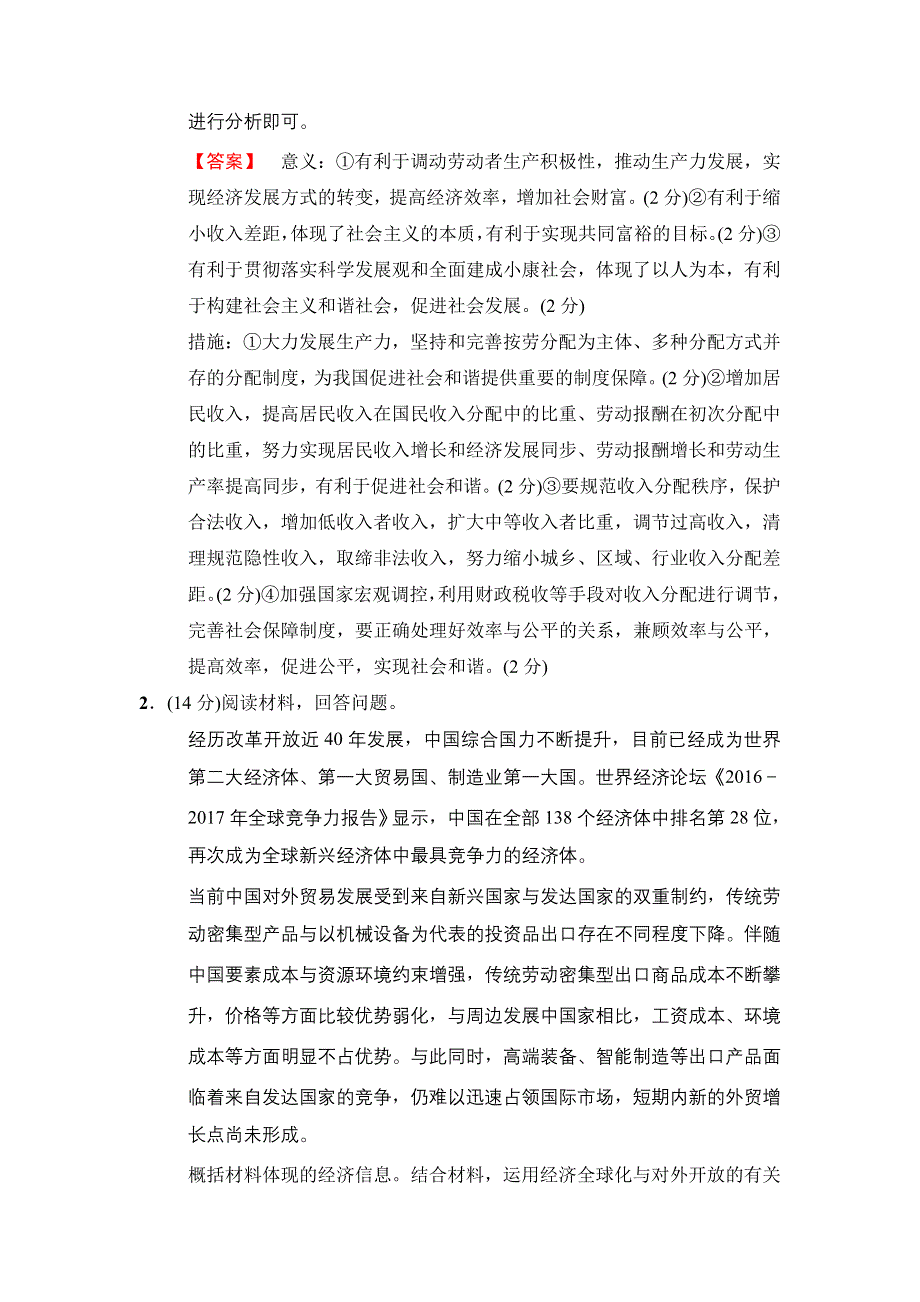 进行分析即可。

【答案】 意义：①有利于调动劳动者生产积极性，推动生产力发展，实现经济发展方式的转变，提高经济效率，增加社会财富。(2 分)②有利于缩小收入差距，体现了社会主义的本质，有利于实现共同富裕的目标。(2 分)③有利于贯彻落实科学发展观和全面建成小康社会，体现了以人为本，有利于构建社会主义和谐社会，促进社会发展。(2 分)

措施：①大力发展生产力，坚持和完善按劳分配为主体、多种分配方式并存的分配制度，为我国促进社会和谐提供重要的制度保障。(2 分)②增加居民收入，提高居民收入在国民收入分配中的比重、劳动报酬在初次分配中的比重，努力实现居民收入增长和经济发展同步、劳动报酬增长和劳动生产率提高同步，有利于促进社会和谐。(2 分)③要规范收入分配秩序，保护合法收入，增加低收入者收入，扩大中等收入者比重，调节过高收入，清理规范隐性收入，取缔非法收入，努力缩小城乡、区域、行业收入分配差距。(2 分)④加强国家宏观调控，利用财政税收等手段对收入分配进行调节，完善社会保障制度，要正确处理好效率与公平的关系，兼顾效率与公平，提高效率，促进公平，实现社会和谐。(2 分)

2．(14 分)阅读材料，回答问题。

经历改革开放近 40 年发展，中国综合国力不断提升，目前已经成为世界第二大经济体、第一大贸易国、制造业第一大国。世界经济论坛《2016－2017 年全球竞争力报告》显示，中国在全部 138 个经济体中排名第 28 位，再次成为全球新兴经济体中最具竞争力的经济体。

当前中国对外贸易发展受到来自新兴国家与发达国家的双重制约，传统劳动密集型产品与以机械设备为代表的投资品出口存在不同程度下降。伴随中国要素成本与资源环境约束增强，传统劳动密集型出口商品成本不断攀升，价格等方面比较优势弱化，与周边发展中国家相比，工资成本、环境成本等方面明显不占优势。与此同时，高端装备、智能制造等出口产品面临着来自发达国家的竞争，仍难以迅速占领国际市场，短期内新的外贸增长点尚未形成。

概括材料体现的经济信息。结合材料，运用经济全球化与对外开放的有关